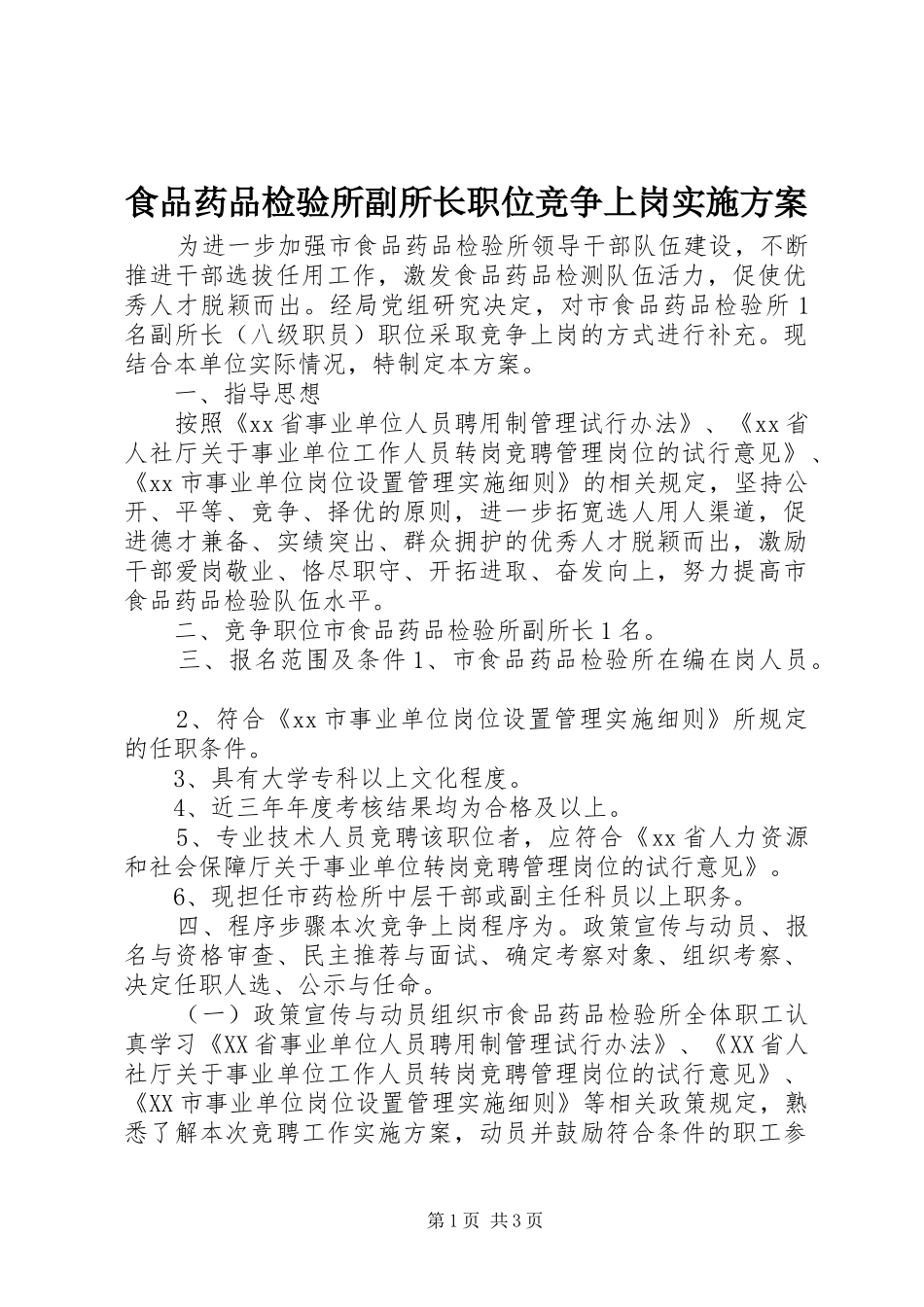 食品药品检验所副所长职位竞争上岗实施方案

为进一步加强市食品药品检验所领导干部队伍建设，不断推进干部选拔任用工作，激发食品药品检测队伍活力，促使优秀人才脱颖而出。经局党组研究决定，对市食品药品检验所1名副所长（八级职员）职位采取竞争上岗的方式进行补充。现结合本单位实际情况，特制定本方案。

一、指导思想

按照《xx省事业单位人员聘用制管理试行办法》、《xx省人社厅关于事业单位工作人员转岗竞聘管理岗位的试行意见》、《xx市事业单位岗位设置管理实施细则》的相关规定，坚持公开、平等、竞争、择优的原则，进一步拓宽选人用人渠道，促进德才兼备、实绩突出、群众拥护的优秀人才脱颖而出，激励干部爱岗敬业、恪尽职守、开拓进取、奋发向上，努力提高市食品药品检验队伍水平。

二、竞争职位市食品药品检验所副所长1名。

三、报名范围及条件1、市食品药品检验所在编在岗人员。

2、符合《xx市事业单位岗位设置管理实施细则》所规定的任职条件。

3、具有大学专科以上文化程度。

4、近三年年度考核结果均为合格及以上。

5、专业技术人员竞聘该职位者，应符合《xx省人力资源和社会保障厅关于事业单位转岗竞聘管理岗位的试行意见》。

6、现担任市药检所中层干部或副主任科员以上职务。

四、程序步骤本次竞争上岗程序为。政策宣传与动员、报名与资格审查、民主推荐与面试、确定考察对象、组织考察、决定任职人选、公示与任命。

（一）政策宣传与动员组织市食品药品检验所全体职工认真学习《XX省事业单位人员聘用制管理试行办法》、《XX省人社厅关于事业单位工作人员转岗竞聘管理岗位的试行意见》、《XX市事业单位岗位设置管理实施细则》等相关政策规定，熟悉了解本次竞聘工作实施方案，动员并鼓励符合条件的职工参

第1页 共3页